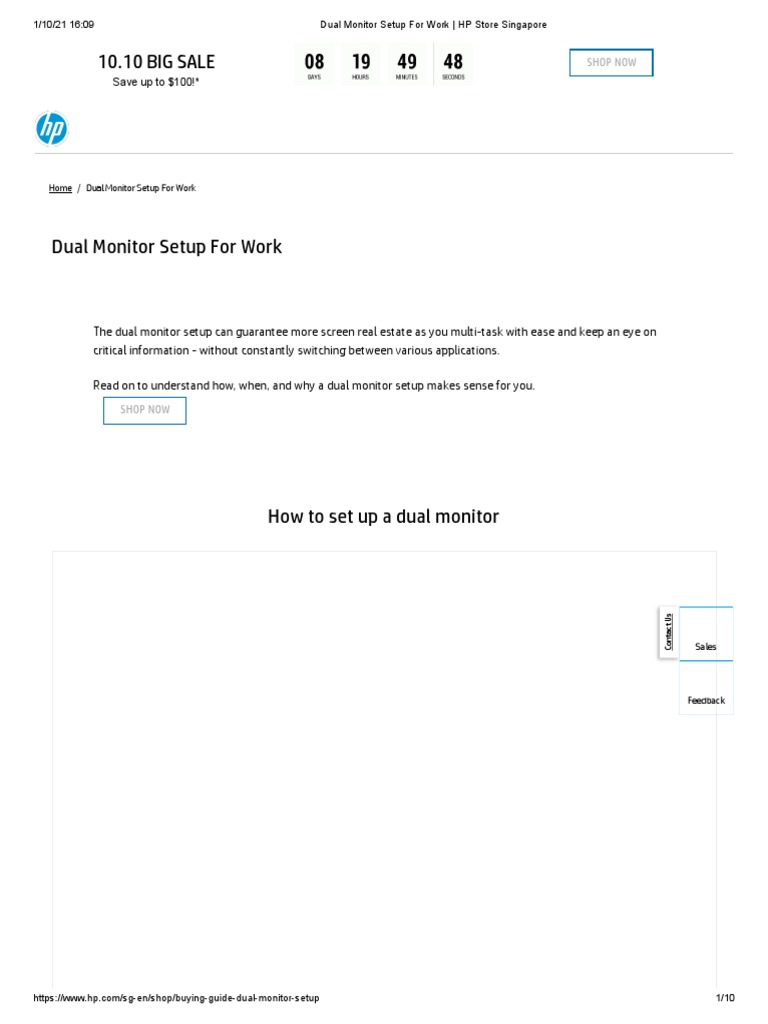 1/10/21 16:09 Dual Monitor Setup For Work | HP Store Singapore

10.10 BIG SALE
Save up to $100!*

08 DAYS 19 HOURS 49 MINUTES 48 SECONDS

SHOP NOW

hp

Home / Dual Monitor Setup For Work

Dual Monitor Setup For Work

The dual monitor setup can guarantee more screen real estate as you multi-task with ease and keep an eye on critical information - without constantly switching between various applications.

Read on to understand how, when, and why a dual monitor setup makes sense for you.

SHOP NOW

How to set up a dual monitor

Contact Us

Sales

Feedback

https://www.hp.com/sg-en/shop/buying-guide-dual-monitor-setup 1/10